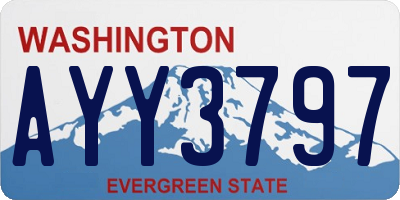 WASHINGTON
AYY3797
EVERGREEN STATE